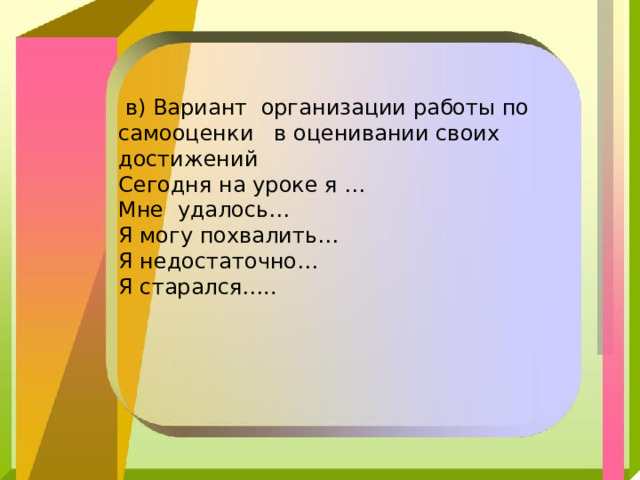 в) Вариант организации работы по самооценки в оценивании своих достижений
Сегодня на уроке я …
Мне удалось…
Я могу похвалить…
Я недостаточно…
Я старался…..